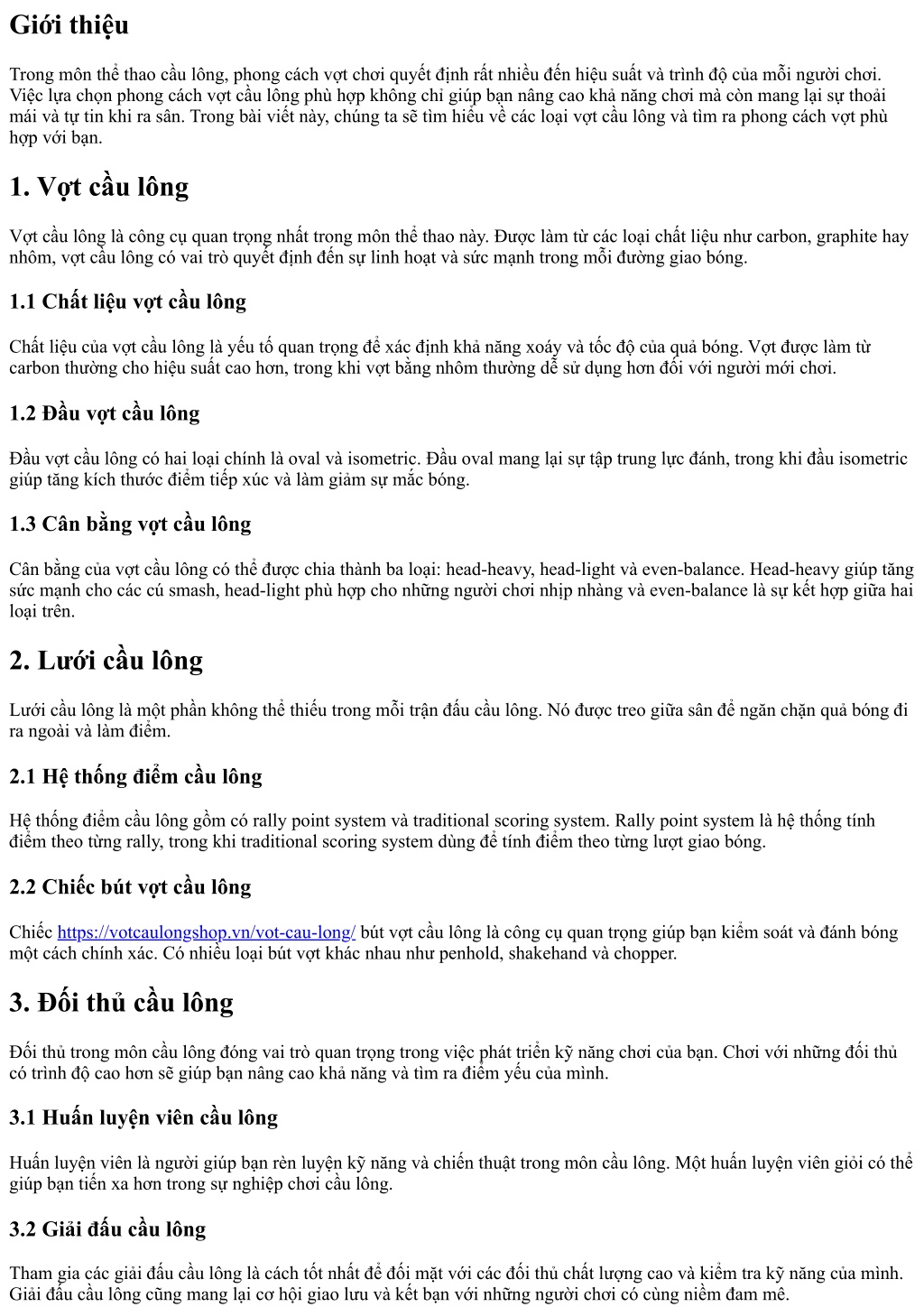 Giới thiệu

Trong môn thể thao cầu lông, phong cách vợt chơi quyết định rất nhiều đến hiệu suất và trình độ của mỗi người chơi. Việc lựa chọn phong cách vợt cầu lông phù hợp không chỉ giúp bạn nâng cao khả năng chơi mà còn mang lại sự thoải mái và tự tin khi ra sân. Trong bài viết này, chúng ta sẽ tìm hiểu về các loại vợt cầu lông và tìm ra phong cách vợt phù hợp với bạn.

1. Vợt cầu lông

Vợt cầu lông là công cụ quan trọng nhất trong môn thể thao này. Được làm từ các loại chất liệu như carbon, graphite hay nhôm, vợt cầu lông có vai trò quyết định đến sự linh hoạt và sức mạnh trong mỗi đường giao bóng.

1.1 Chất liệu vợt cầu lông

Chất liệu của vợt cầu lông là yếu tố quan trọng để xác định khả năng xoáy và tốc độ của quả bóng. Vợt được làm từ carbon thường cho hiệu suất cao hơn, trong khi vợt bằng nhôm thường dễ sử dụng hơn đối với người mới chơi.

1.2 Đầu vợt cầu lông

Đầu vợt cầu lông có hai loại chính là oval và isometric. Đầu oval mang lại sự tập trung lực đánh, trong khi đầu isometric giúp tăng kích thước điểm tiếp xúc và làm giảm sự mắc bóng.

1.3 Cân bằng vợt cầu lông

Cân bằng của vợt cầu lông có thể được chia thành ba loại: head-heavy, head-light và even-balance. Head-heavy giúp tăng sức mạnh cho các cú smash, head-light phù hợp cho những người chơi nhịp nhàng và even-balance là sự kết hợp giữa hai loại trên.

2. Lưới cầu lông

Lưới cầu lông là một phần không thể thiếu trong mỗi trận đấu cầu lông. Nó được treo giữa sân để ngăn chặn quả bóng đi ra ngoài và làm điểm.

2.1 Hệ thống điểm cầu lông

Hệ thống điểm cầu lông gồm có rally point system và traditional scoring system. Rally point system là hệ thống tính điểm theo từng rally, trong khi traditional scoring system dùng để tính điểm theo từng lượt giao bóng.

2.2 Chiếc bút vợt cầu lông

Chiếc https://votcaulongshop.vn/vot-cau-long/ bút vợt cầu lông là công cụ quan trọng giúp bạn kiểm soát và đánh bóng một cách chính xác. Có nhiều loại bút vợt khác nhau như penhold, shakehand và chopper.

3. Đối thủ cầu lông

Đối thủ trong môn cầu lông đóng vai trò quan trọng trong việc phát triển kỹ năng chơi của bạn. Chơi với những đối thủ có trình độ cao hơn sẽ giúp bạn nâng cao khả năng và tìm ra điểm yếu của mình.

3.1 Huấn luyện viên cầu lông

Huấn luyện viên là người giúp bạn rèn luyện kỹ năng và chiến thuật trong môn cầu lông. Một huấn luyện viên giỏi có thể giúp bạn tiến xa hơn trong sự nghiệp chơi cầu lông.

3.2 Giải đấu cầu lông

Tham gia các giải đấu cầu lông là cách tốt nhất để đối mặt với các đối thủ chất lượng cao và kiểm tra kỹ năng của mình. Giải đấu cầu lông cũng mang lại cơ hội giao lưu và kết bạn với những người chơi có cùng niềm đam mê.